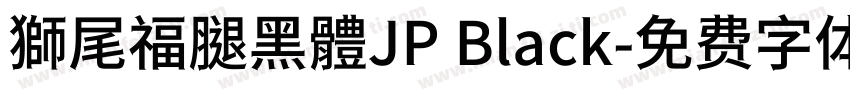 獅尾福腿黑體JP Black-免费字体